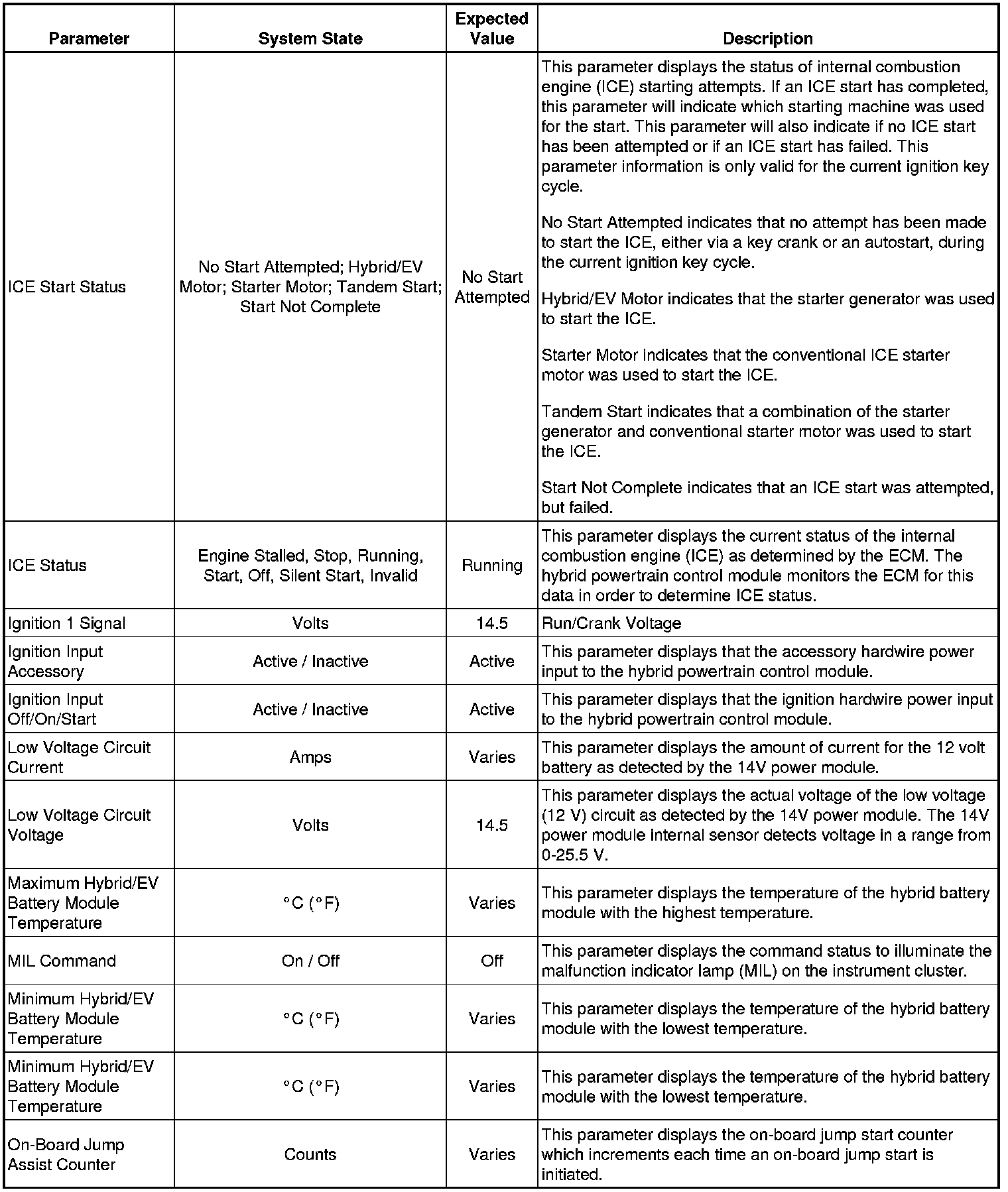 | Parameter | System State | Expected Value | Description |
|---|---|---|---|
| ICE Start Status | No Start Attempted; Hybrid/EV Motor; Starter Motor; Tandem Start; Start Not Complete | No Start Attempted | This parameter displays the status of internal combustion engine (ICE) starting attempts. If an ICE start has completed, this parameter will indicate which starting machine was used for the start. This parameter will also indicate if no ICE start has been attempted or if an ICE start has failed. This parameter information is only valid for the current ignition key cycle.<br><br>No Start Attempted indicates that no attempt has been made to start the ICE, either via a key crank or an autostart, during the current ignition key cycle.<br><br>Hybrid/EV Motor indicates that the starter generator was used to start the ICE.<br><br>Starter Motor indicates that the conventional ICE starter motor was used to start the ICE.<br><br>Tandem Start indicates that a combination of the starter generator and conventional starter motor was used to start the ICE.<br><br>Start Not Complete indicates that an ICE start was attempted, but failed. |
| ICE Status | Engine Stalled, Stop, Running, Start, Off, Silent Start, Invalid | Running | This parameter displays the current status of the internal combustion engine (ICE) as determined by the ECM. The hybrid powertrain control module monitors the ECM for this data in order to determine ICE status. |
| Ignition 1 Signal | Volts | 14.5 | Run/Crank Voltage |
| Ignition Input Accessory | Active / Inactive | Active | This parameter displays that the accessory hardwire power input to the hybrid powertrain control module. |
| Ignition Input Off/On/Start | Active / Inactive | Active | This parameter displays that the ignition hardwire power input to the hybrid powertrain control module. |
| Low Voltage Circuit Current | Amps | Varies | This parameter displays the amount of current for the 12 volt battery as detected by the 14V power module. |
| Low Voltage Circuit Voltage | Volts | 14.5 | This parameter displays the actual voltage of the low voltage (12 V) circuit as detected by the 14V power module. The 14V power module internal sensor detects voltage in a range from 0-25.5 V. |
| Maximum Hybrid/EV Battery Module Temperature | °C (°F) | Varies | This parameter displays the temperature of the hybrid battery module with the highest temperature. |
| MIL Command | On / Off | Off | This parameter displays the command status to illuminate the malfunction indicator lamp (MIL) on the instrument cluster. |
| Minimum Hybrid/EV Battery Module Temperature | °C (°F) | Varies | This parameter displays the temperature of the hybrid battery module with the lowest temperature. |
| Minimum Hybrid/EV Battery Module Temperature | °C (°F) | Varies | This parameter displays the temperature of the hybrid battery module with the lowest temperature. |
| On-Board Jump Assist Counter | Counts | Varies | This parameter displays the on-board jump start counter which increments each time an on-board jump start is initiated. |